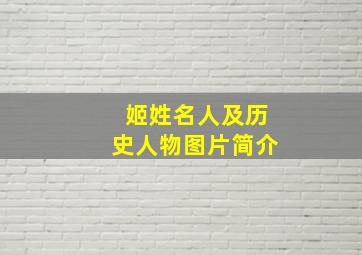 姬姓名人及历史人物图片简介